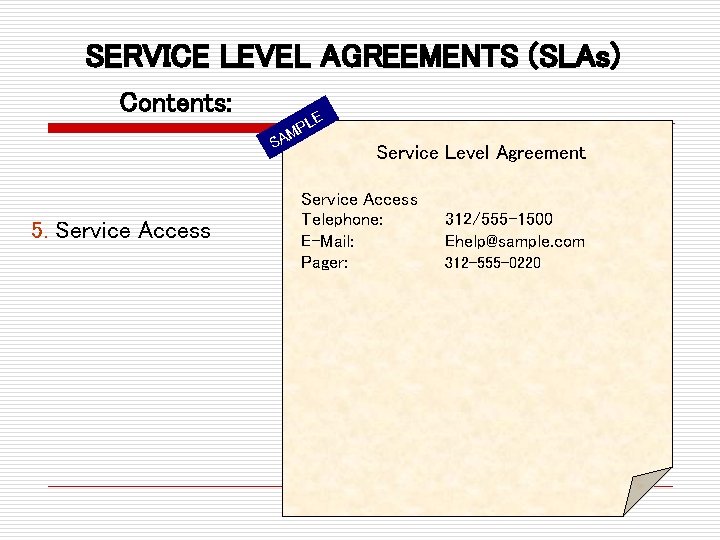 SERVICE LEVEL AGREEMENTS (SLAs)

Contents:

5. Service Access

SAMPLE

Service Level Agreement

Service Access
Telephone: 312/555-1500
E-Mail: Ehelp@sample.com
Pager: 312-555-0220